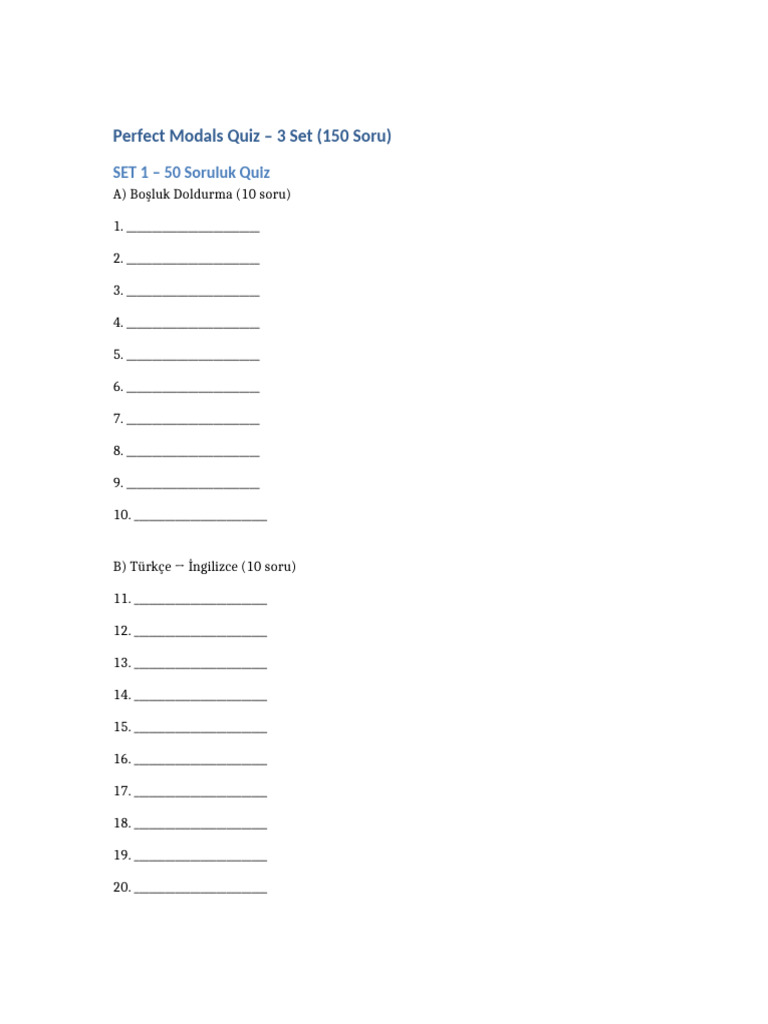 Perfect Modals Quiz – 3 Set (150 Soru)

SET 1 – 50 Soruluk Quiz

A) Boşluk Doldurma (10 soru)

1. ______________________

2. ______________________

3. ______________________

4. ______________________

5. ______________________

6. ______________________

7. ______________________

8. ______________________

9. ______________________

10. ______________________

B) Türkçe → İngilizce (10 soru)

11. ______________________

12. ______________________

13. ______________________

14. ______________________

15. ______________________

16. ______________________

17. ______________________

18. ______________________

19. ______________________

20. ______________________